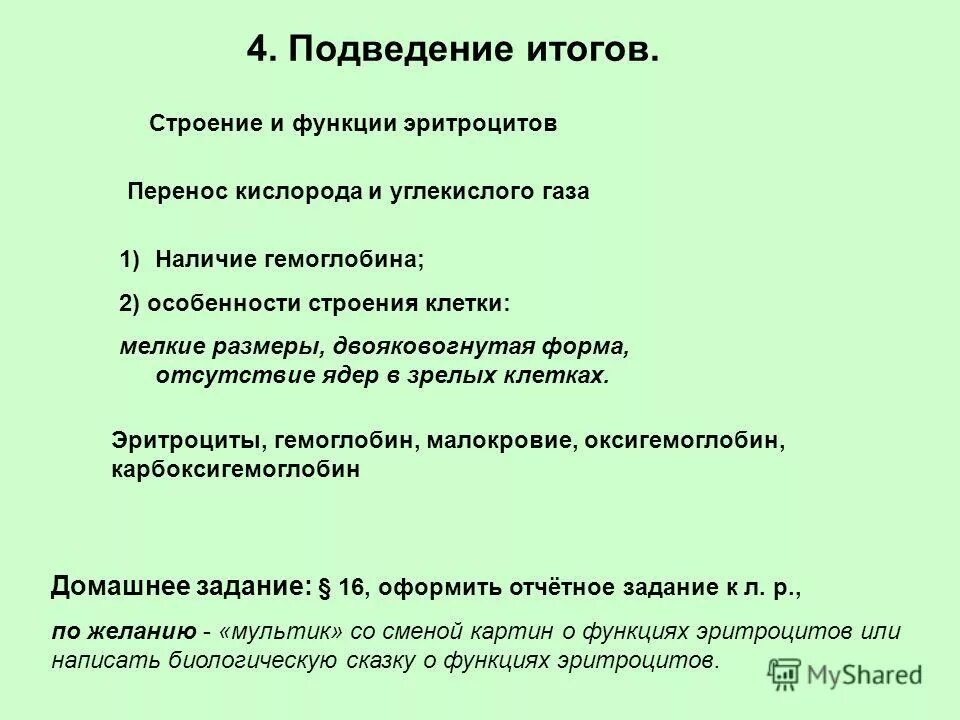 4. Подведение итогов.

Строение и функции эритроцитов

Перенос кислорода и углекислого газа

1) Наличие гемоглобина;

2) особенности строения клетки:

мелкие размеры, двояковогнутая форма, отсутствие ядер в зрелых клетках.

Эритроциты, гемоглобин, малокровие, оксигемоглобин, карбоксигемоглобин

Домашнее задание: § 16, оформить отчётное задание к л. р.,

по желанию - «мультик» со сменой картин о функциях эритроцитов или написать биологическую сказку о функциях эритроцитов.

MyShared